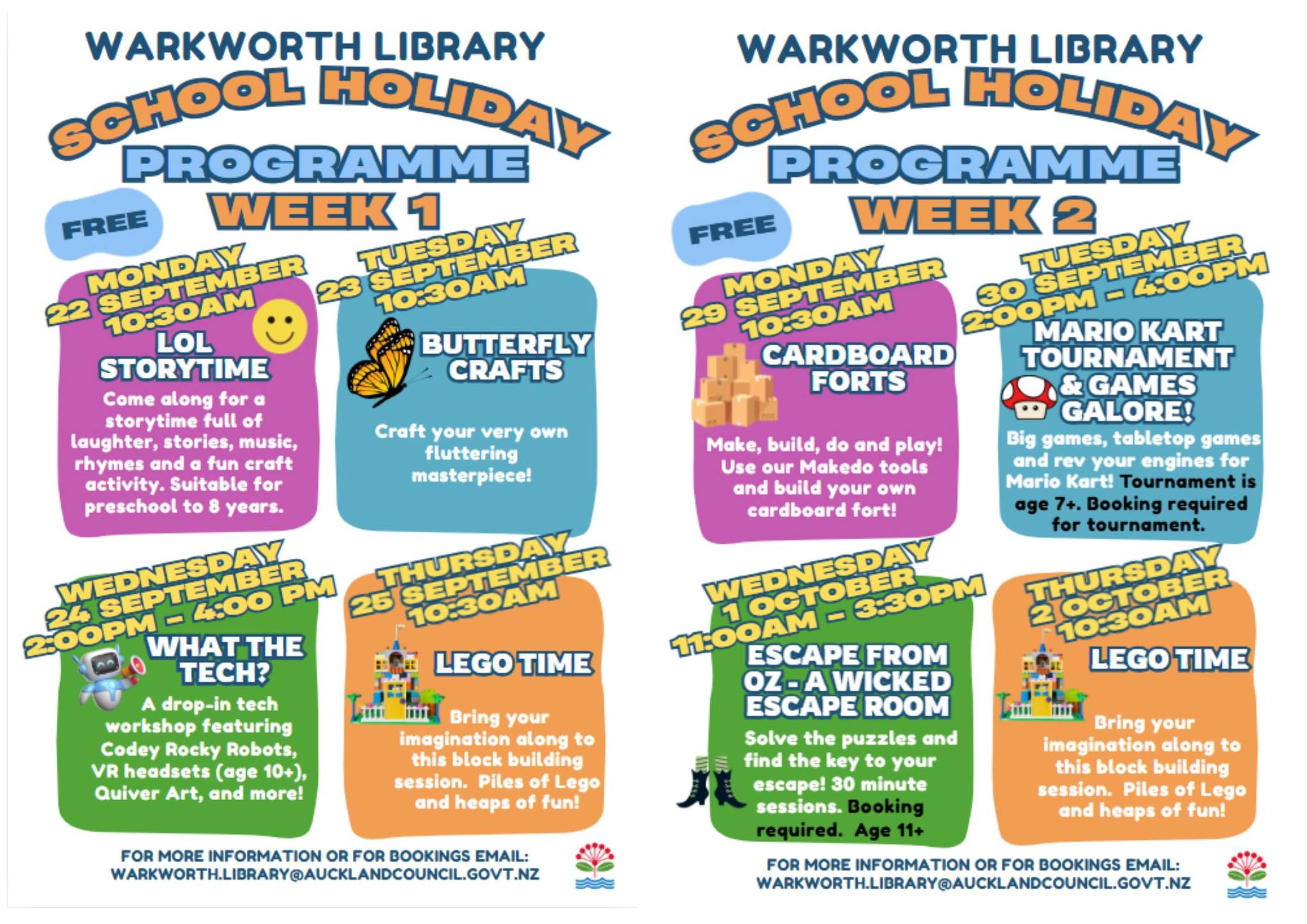 WARKWORTH LIBRARY
SCHOOL HOLIDAY
PROGRAMME
WEEK 1

FREE

MONDAY
22 SEPTEMBER
10:30AM
LOL STORYTIME
Come along for a storytime full of laughter, stories, music, rhymes and a fun craft activity. Suitable for preschool to 8 years.

TUESDAY
23 SEPTEMBER
10:30AM
BUTTERFLY CRAFTS
Craft your very own fluttering masterpiece!

WEDNESDAY
24 SEPTEMBER
2:00PM - 4:00 PM
WHAT THE TECH?
A drop-in tech workshop featuring Codey Rocky Robots, VR headsets (age 10+), Quiver Art, and more!

THURSDAY
25 SEPTEMBER
10:30AM
LEGO TIME
Bring your imagination along to this block building session. Piles of Lego and heaps of fun!

FOR MORE INFORMATION OR FOR BOOKINGS EMAIL:
WARKWORTH.LIBRARY@AUCKLANDCOUNCIL.GOVT.NZ

WARKWORTH LIBRARY
SCHOOL HOLIDAY
PROGRAMME
WEEK 2

FREE

MONDAY
29 SEPTEMBER
10:30AM
CARDBOARD FORTS
Make, build, do and play! Use our Makedo tools and build your own cardboard fort!

TUESDAY
30 SEPTEMBER
2:00PM - 4:00PM
MARIO KART TOURNAMENT & GAMES GALORE!
Big games, tabletop games and rev your engines for Mario Kart! Tournament is age 7+. Booking required for tournament.

WEDNESDAY
1 OCTOBER
11:00AM - 3:30PM
ESCAPE FROM OZ - A WICKED ESCAPE ROOM
Solve the puzzles and find the key to your escape! 30 minute sessions. Booking required. Age 11+

THURSDAY
2 OCTOBER
10:30AM
LEGO TIME
Bring your imagination along to this block building session. Piles of Lego and heaps of fun!

FOR MORE INFORMATION OR FOR BOOKINGS EMAIL:
WARKWORTH.LIBRARY@AUCKLANDCOUNCIL.GOVT.NZ